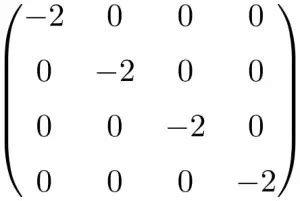 $\begin{pmatrix} -2 & 0 & 0 & 0 \\ 0 & -2 & 0 & 0 \\ 0 & 0 & -2 & 0 \\ 0 & 0 & 0 & -2 \end{pmatrix}$